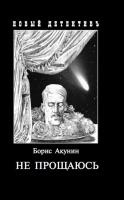 НОВЫЙ ДЕТЕКТИВЪ

Борис Акунин

НЕ ПРОЩАЮСЬ